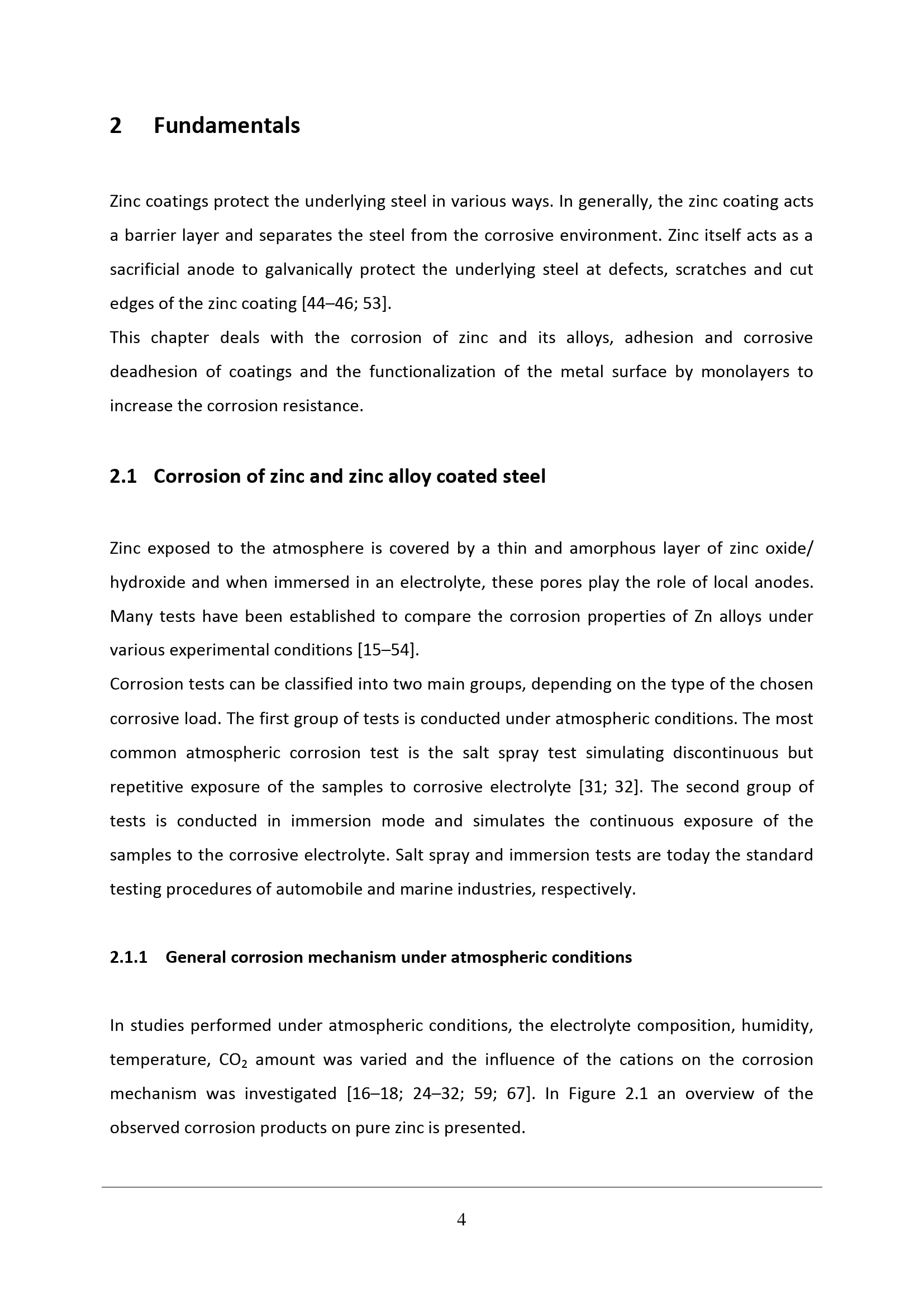 2 Fundamentals

Zinc coatings protect the underlying steel in various ways. In generally, the zinc coating acts a barrier layer and separates the steel from the corrosive environment. Zinc itself acts as a sacrificial anode to galvanically protect the underlying steel at defects, scratches and cut edges of the zinc coating [44–46; 53].

This chapter deals with the corrosion of zinc and its alloys, adhesion and corrosive deadhesion of coatings and the functionalization of the metal surface by monolayers to increase the corrosion resistance.

2.1 Corrosion of zinc and zinc alloy coated steel

Zinc exposed to the atmosphere is covered by a thin and amorphous layer of zinc oxide/ hydroxide and when immersed in an electrolyte, these pores play the role of local anodes. Many tests have been established to compare the corrosion properties of Zn alloys under various experimental conditions [15–54].

Corrosion tests can be classified into two main groups, depending on the type of the chosen corrosive load. The first group of tests is conducted under atmospheric conditions. The most common atmospheric corrosion test is the salt spray test simulating discontinuous but repetitive exposure of the samples to corrosive electrolyte [31; 32]. The second group of tests is conducted in immersion mode and simulates the continuous exposure of the samples to the corrosive electrolyte. Salt spray and immersion tests are today the standard testing procedures of automobile and marine industries, respectively.

2.1.1 General corrosion mechanism under atmospheric conditions

In studies performed under atmospheric conditions, the electrolyte composition, humidity, temperature, $CO_2$ amount was varied and the influence of the cations on the corrosion mechanism was investigated [16–18; 24–32; 59; 67]. In Figure 2.1 an overview of the observed corrosion products on pure zinc is presented.

4